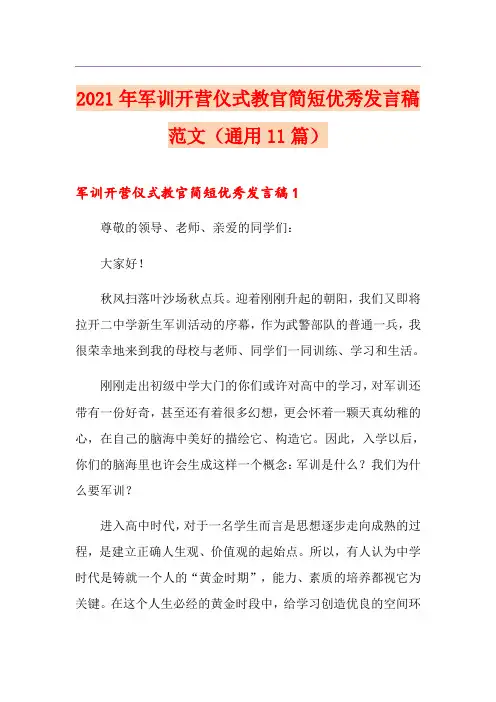 2021年军训开营仪式教官简短优秀发言稿范文（通用11篇）

军训开营仪式教官简短优秀发言稿1

尊敬的领导、老师、亲爱的同学们：

大家好！

秋风扫落叶沙场秋点兵。迎着刚刚升起的朝阳，我们又即将拉开二中学新生军训活动的序幕，作为武警部队的普通一兵，我很荣幸地来到我的母校与老师、同学们一同训练、学习和生活。

刚刚走出初级中学大门的你们或许对高中的学习，对军训还带有一份好奇，甚至还有着很多幻想，更会怀着一颗天真幼稚的心，在自己的脑海中美好的描绘它、构造它。因此，入学以后，你们的脑海里也许会生成这样一个概念：军训是什么？我们为什么要军训？

进入高中时代，对于一名学生而言是思想逐步走向成熟的过程，是建立正确人生观、价值观的起始点。所以，有人认为中学时代是铸就一个人的“黄金时期”，能力、素质的培养都视它为关键。在这个人生必经的黄金时段中，给学习创造优良的空间环